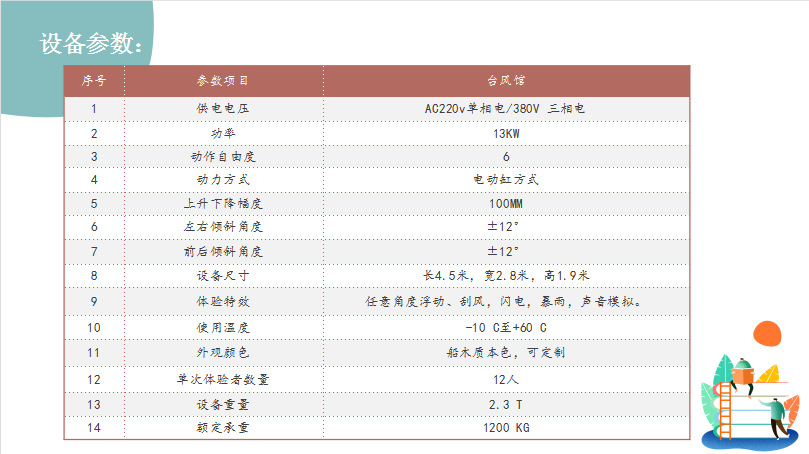 设备参数:

| 序号 | 参数项目 | 台风馆 |
|---|---|---|
| 1 | 供电电压 | AC220v单相电/380V 三相电 |
| 2 | 功率 | 13KW |
| 3 | 动作自由度 | 6 |
| 4 | 动力方式 | 电动缸方式 |
| 5 | 上升下降幅度 | 100MM |
| 6 | 左右倾斜角度 | ±12° |
| 7 | 前后倾斜角度 | ±12° |
| 8 | 设备尺寸 | 长4.5米，宽2.8米，高1.9米 |
| 9 | 体验特效 | 任意角度浮动、刮风，闪电，暴雨，声音模拟。 |
| 10 | 使用温度 | -10 C至+60 C |
| 11 | 外观颜色 | 船木质本色，可定制 |
| 12 | 单次体验者数量 | 12人 |
| 13 | 设备重量 | 2.3 T |
| 14 | 额定承重 | 1200 KG |